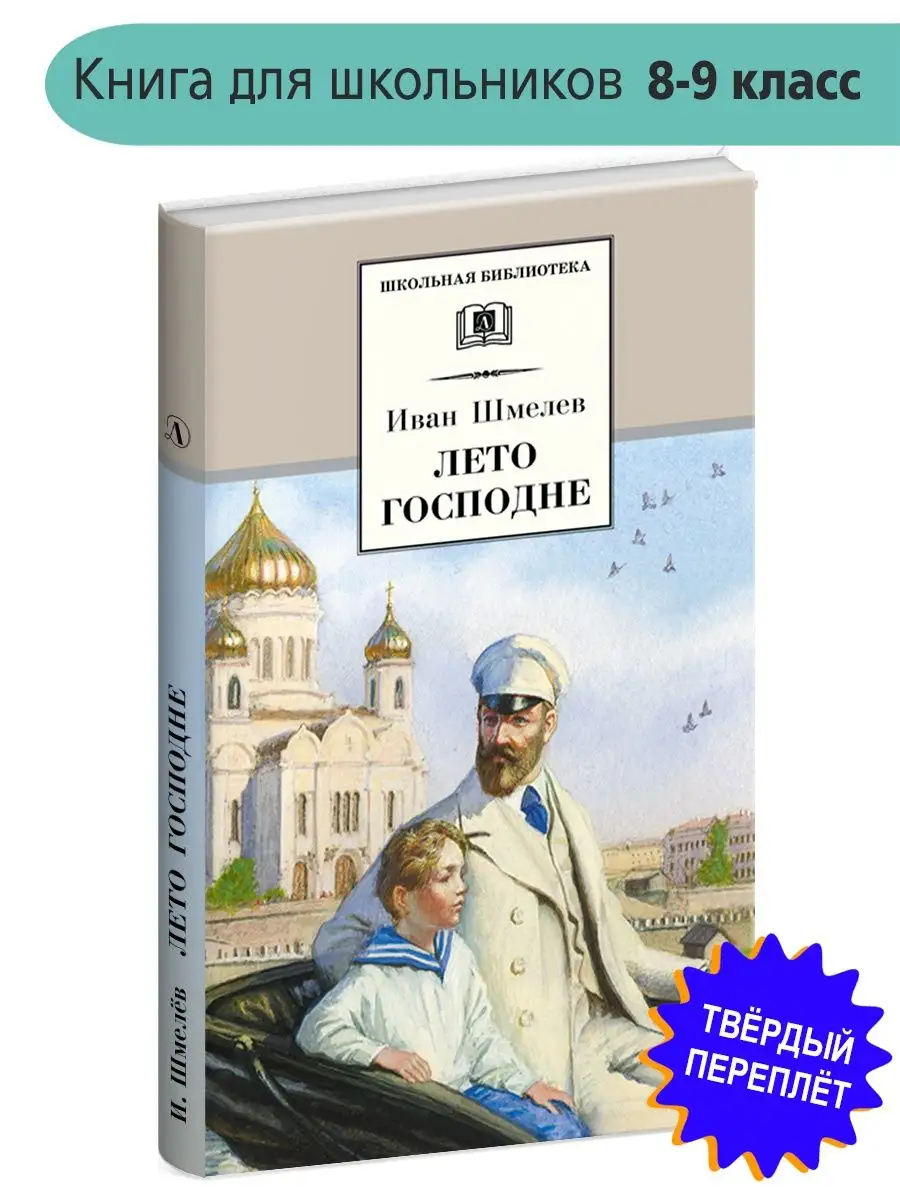 Книга для школьников 8-9 класс

ШКОЛЬНАЯ БИБЛИОТЕКА

Иван Шмелев
ЛЕТО
ГОСПОДНЕ

И. Шмелёв ЛЕТО ГОСПОДНЕ

ТВЁРДЫЙ ПЕРЕПЛЁТ